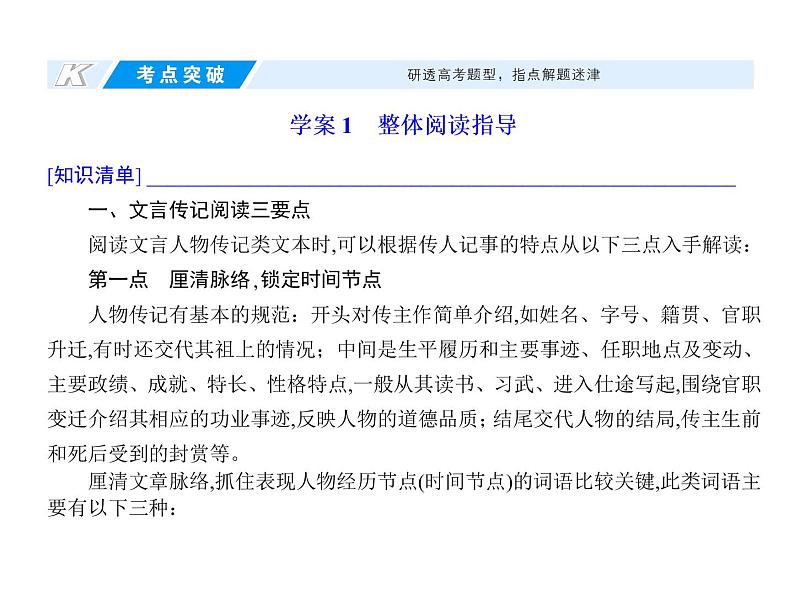 K 考点突破 研透高考题型，指点解题迷津

学案1 整体阅读指导

[知识清单]

一、文言传记阅读三要点

阅读文言人物传记类文本时,可以根据传人记事的特点从以下三点入手解读：

第一点 厘清脉络,锁定时间节点

人物传记有基本的规范：开头对传主作简单介绍,如姓名、字号、籍贯、官职升迁,有时还交代其祖上的情况；中间是生平履历和主要事迹、任职地点及变动、主要政绩、成就、特长、性格特点,一般从其读书、习武、进入仕途写起,围绕官职变迁介绍其相应的功业事迹,反映人物的道德品质；结尾交代人物的结局,传主生前和死后受到的封赏等。

厘清文章脉络,抓住表现人物经历节点(时间节点)的词语比较关键,此类词语主要有以下三种：